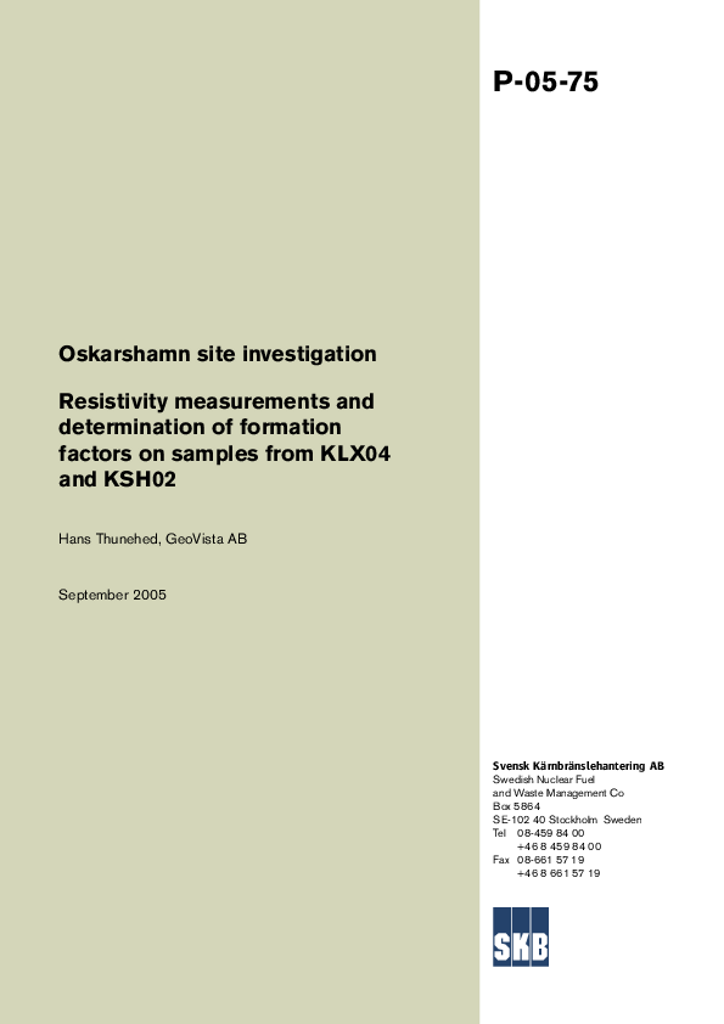 P-05-75

Oskarshamn site investigation

Resistivity measurements and determination of formation factors on samples from KLX04 and KSH02

Hans Thunehed, GeoVista AB

September 2005

Svensk Kärnbränslehantering AB
Swedish Nuclear Fuel and Waste Management Co
Box 5864
SE-102 40 Stockholm Sweden
Tel 08-459 84 00
+46 8 459 84 00
Fax 08-661 57 19
+46 8 661 57 19

SKB